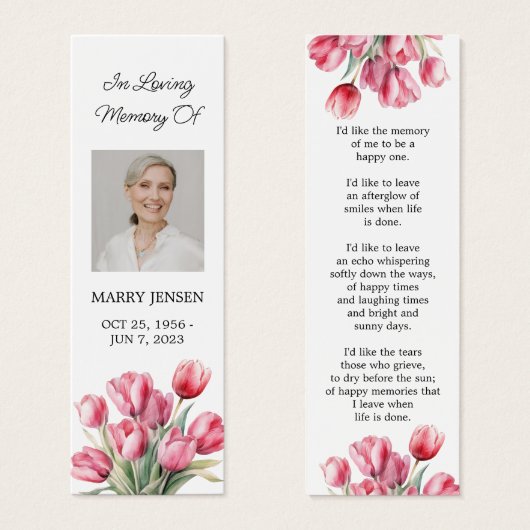 In Loving Memory Of

MARRY JENSEN

OCT 25, 1956 - JUN 7, 2023

I'd like the memory of me to be a happy one.

I'd like to leave an afterglow of smiles when life is done.

I'd like to leave an echo whispering softly down the ways, of happy times and laughing times and bright and sunny days.

I'd like the tears those who grieve, to dry before the sun; of happy memories that I leave when life is done.